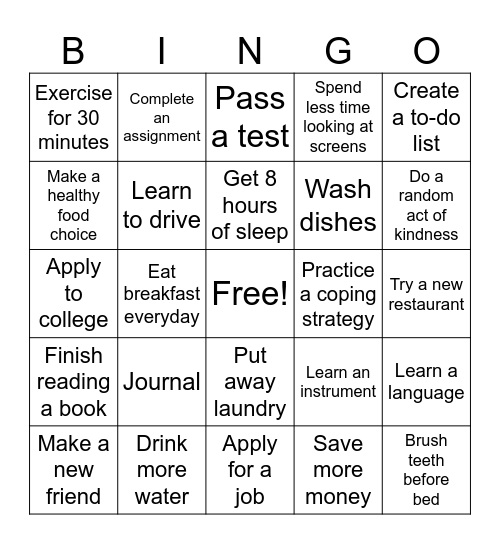 | B | I | N | G | O |
|---|---|---|---|---|
| Exercise for 30 minutes | Complete an assignment | Pass a test | Spend less time looking at screens | Create a to-do list |
| Make a healthy food choice | Learn to drive | Get 8 hours of sleep | Wash dishes | Do a random act of kindness |
| Apply to college | Eat breakfast everyday | Free! | Practice a coping strategy | Try a new restaurant |
| Finish reading a book | Journal | Put away laundry | Learn an instrument | Learn a language |
| Make a new friend | Drink more water | Apply for a job | Save more money | Brush teeth before bed |